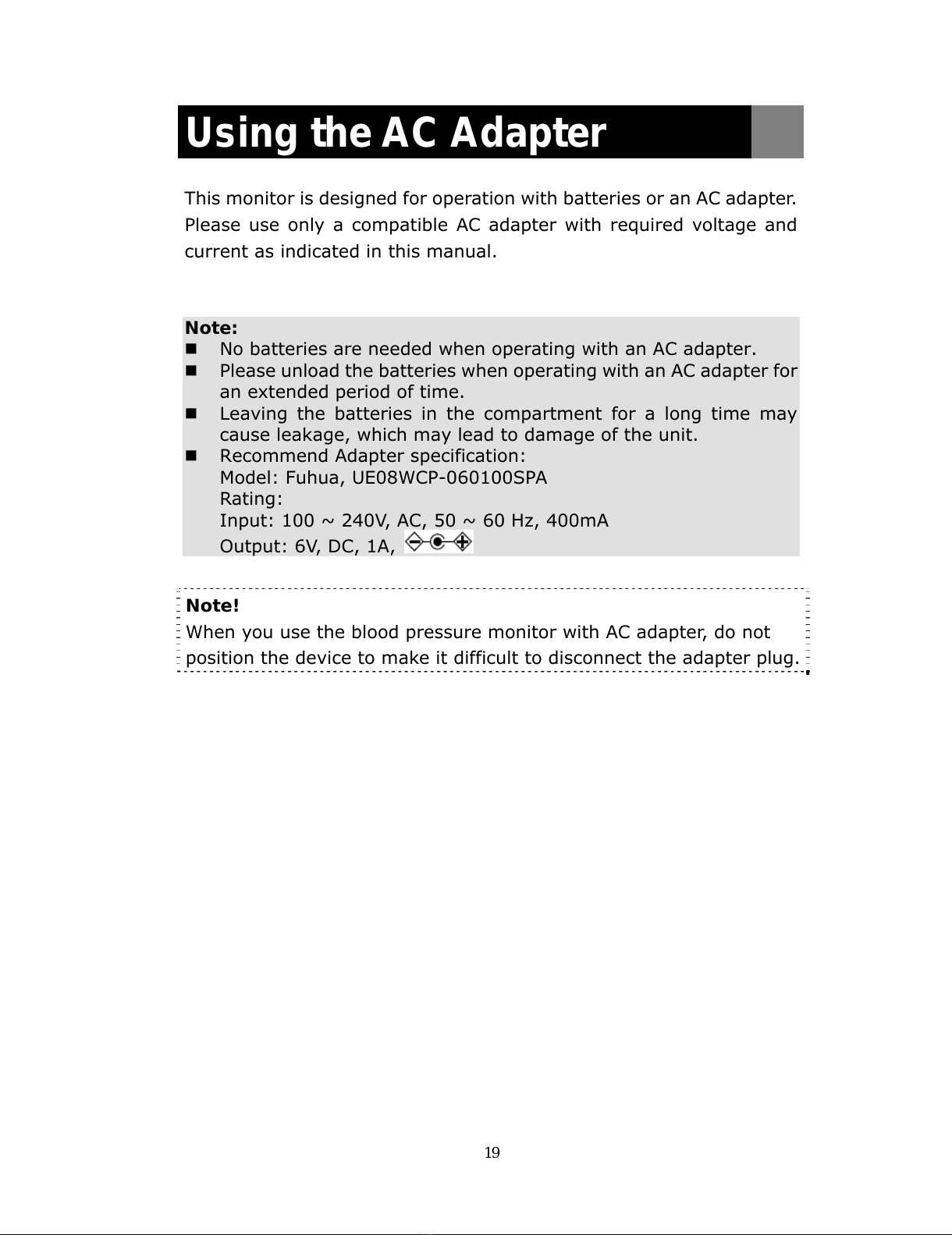 Using the AC Adapter

This monitor is designed for operation with batteries or an AC adapter. Please use only a compatible AC adapter with required voltage and current as indicated in this manual.

Note:
- No batteries are needed when operating with an AC adapter.
- Please unload the batteries when operating with an AC adapter for an extended period of time.
- Leaving the batteries in the compartment for a long time may cause leakage, which may lead to damage of the unit.
- Recommend Adapter specification:
  Model: Fuhua, UE08WCP-060100SPA
  Rating:
  Input: 100 ~ 240V, AC, 50 ~ 60 Hz, 400mA
  Output: 6V, DC, 1A,

Note!
When you use the blood pressure monitor with AC adapter, do not position the device to make it difficult to disconnect the adapter plug.

19